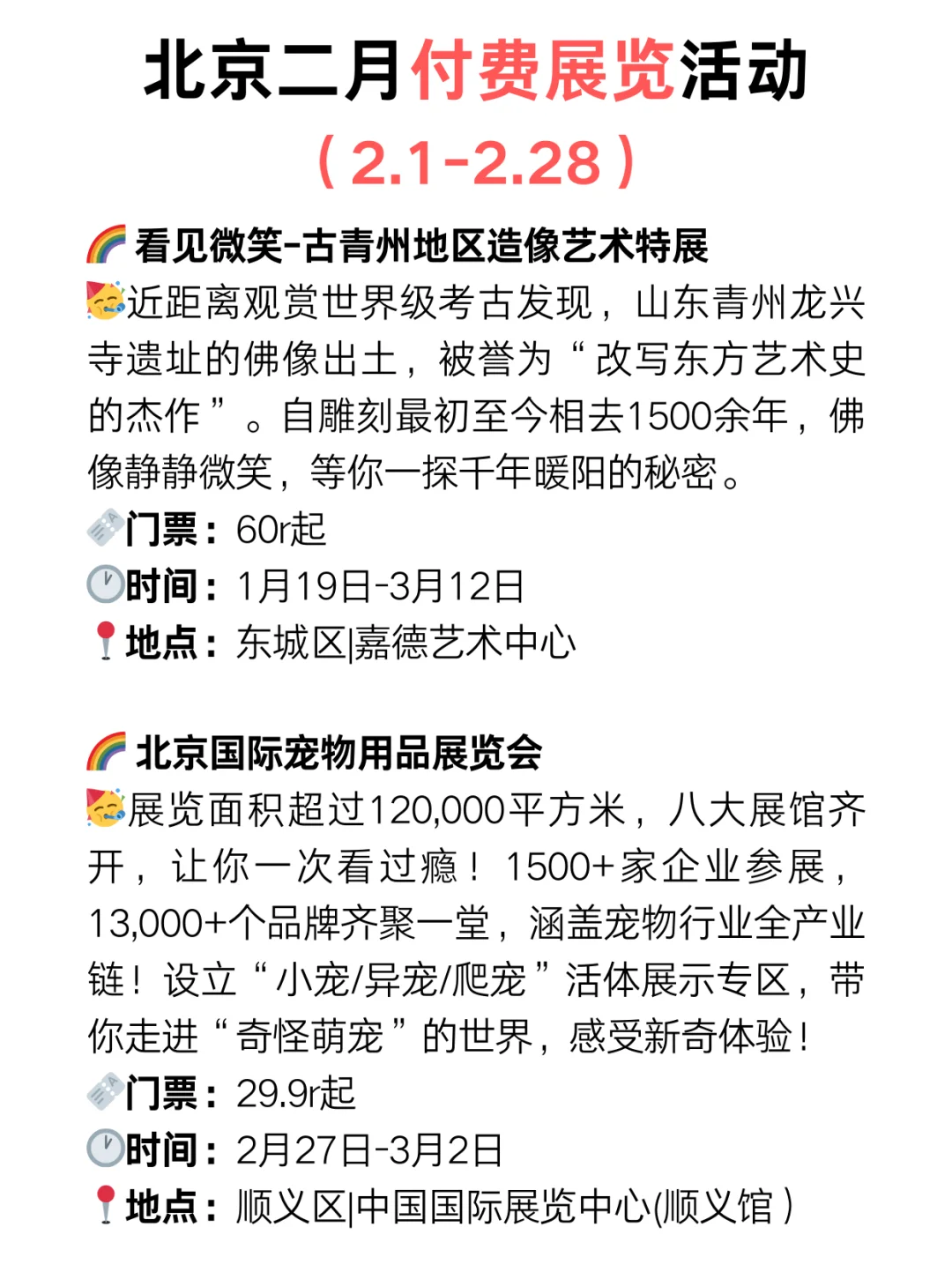 北京二月付费展览活动

（2.1-2.28）

🌈看见微笑-古青州地区造像艺术特展
🥳近距离观赏世界级考古发现，山东青州龙兴寺遗址的佛像出土，被誉为“改写东方艺术史的杰作”。自雕刻最初至今相去1500余年，佛像静静微笑，等你一探千年暖阳的秘密。
🎫门票：60r起
🕐时间：1月19日-3月12日
📍地点：东城区|嘉德艺术中心

🌈北京国际宠物用品展览会
🥳展览面积超过120,000平方米，八大展馆齐开，让你一次看过瘾！1500+家企业参展，13,000+个品牌齐聚一堂，涵盖宠物行业全产业链！设立“小宠/异宠/爬宠”活体展示专区，带你走进“奇怪萌宠”的世界，感受新奇体验！
🎫门票：29.9r起
🕐时间：2月27日-3月2日
📍地点：顺义区|中国国际展览中心(顺义馆）